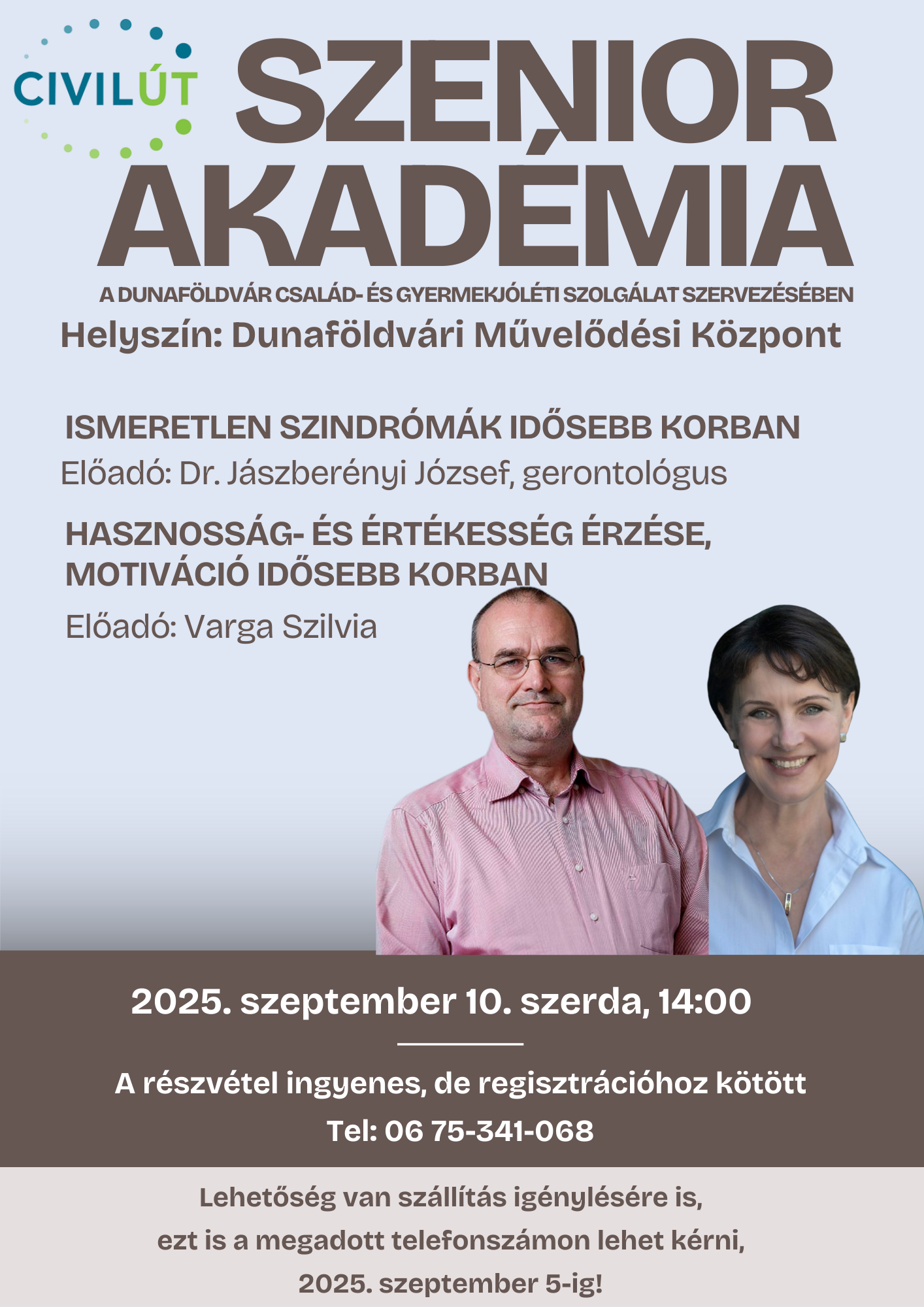 CIVILÚT

SZENIOR AKADÉMIA

A DUNAFÖLDVÁR CSALÁD- ÉS GYERMEKJÓLÉTI SZOLGÁLAT SZERVEZÉSÉBEN

Helyszín: Dunaföldvári Művelődési Központ

ISMERETLEN SZINDRÓMÁK IDŐSEBB KORBAN

Előadó: Dr. Jászberényi József, gerontológus

HASZNOSSÁG- ÉS ÉRTÉKESSÉG ÉRZÉSE, MOTIVÁCIÓ IDŐSEBB KORBAN

Előadó: Varga Szilvia

2025. szeptember 10. szerda, 14:00

A részvétel ingyenes, de regisztrációhoz kötött

Tel: 06 75-341-068

Lehetőség van szállítás igénylésére is, ezt is a megadott telefonszámon lehet kérni, 2025. szeptember 5-ig!